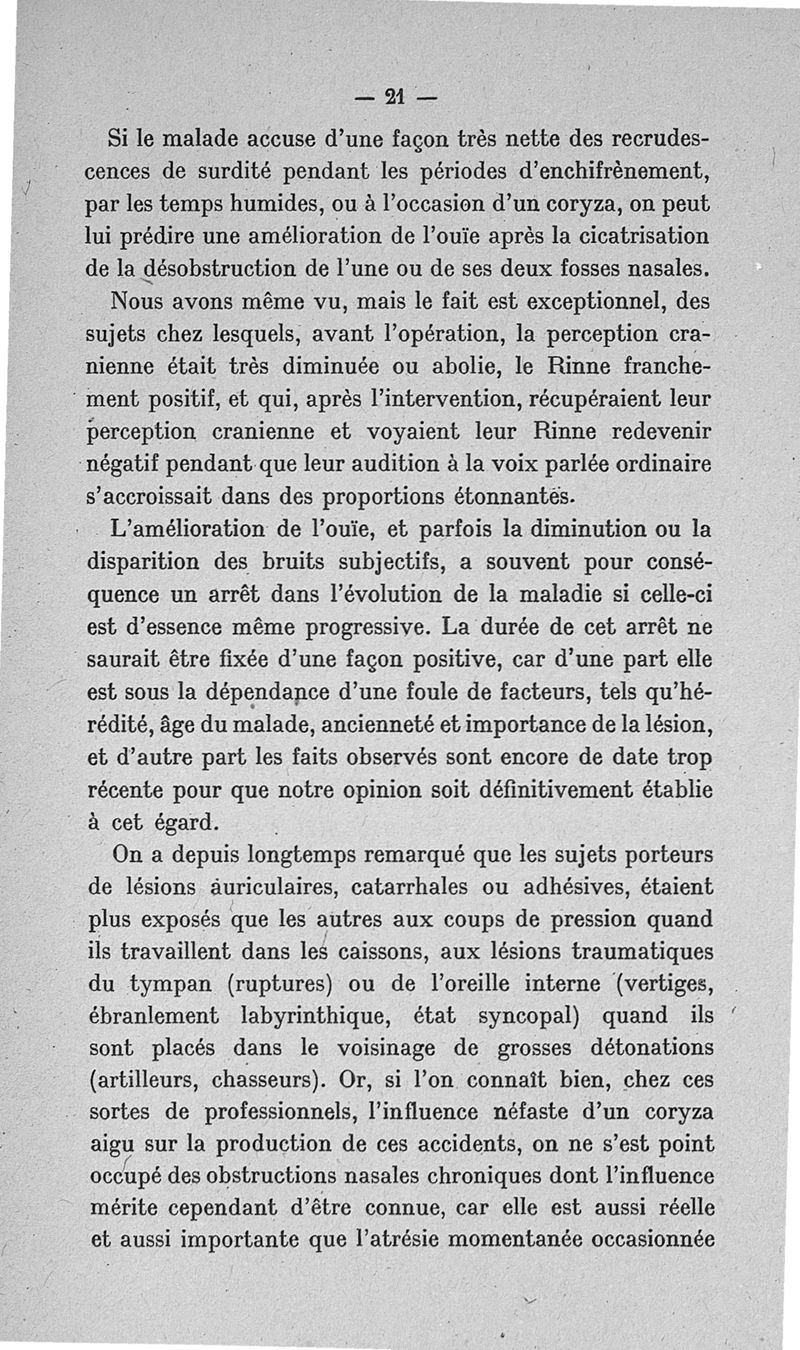 — 21 —

Si le malade accuse d'une façon très nette des recrudescences de surdité pendant les périodes d'enchifrènement, par les temps humides, ou à l'occasion d'un coryza, on peut lui prédire une amélioration de l'ouïe après la cicatrisation de la désobstruction de l'une ou de ses deux fosses nasales.

Nous avons même vu, mais le fait est exceptionnel, des sujets chez lesquels, avant l'opération, la perception cranienne était très diminuée ou abolie, le Rinne franchement positif, et qui, après l'intervention, récupéraient leur perception cranienne et voyaient leur Rinne redevenir négatif pendant que leur audition à la voix parlée ordinaire s'accroissait dans des proportions étonnantes.

L'amélioration de l'ouïe, et parfois la diminution ou la disparition des bruits subjectifs, a souvent pour conséquence un arrêt dans l'évolution de la maladie si celle-ci est d'essence même progressive. La durée de cet arrêt ne saurait être fixée d'une façon positive, car d'une part elle est sous la dépendance d'une foule de facteurs, tels qu'hérédité, âge du malade, ancienneté et importance de la lésion, et d'autre part les faits observés sont encore de date trop récente pour que notre opinion soit définitivement établie à cet égard.

On a depuis longtemps remarqué que les sujets porteurs de lésions auriculaires, catarrhales ou adhésives, étaient plus exposés que les autres aux coups de pression quand ils travaillent dans les caissons, aux lésions traumatiques du tympan (ruptures) ou de l'oreille interne (vertiges, ébranlement labyrinthique, état syncopal) quand ils sont placés dans le voisinage de grosses détonations (artilleurs, chasseurs). Or, si l'on connaît bien, chez ces sortes de professionnels, l'influence néfaste d'un coryza aigu sur la production de ces accidents, on ne s'est point occupé des obstructions nasales chroniques dont l'influence mérite cependant d'être connue, car elle est aussi réelle et aussi importante que l'atrésie momentanée occasionnée